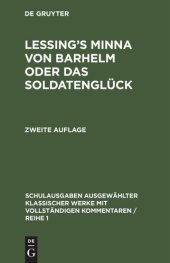 DE GRUYTER

LESSING'S MINNA VON BARHELM ODER DAS SOLDATENGLÜCK

ZWEITE AUFLAGE

SCHULAUSGABEN AUSGEWÄHLTER KLASSISCHER WERKE MIT VOLLSTÄNDIGEN KOMMENTAREN / REIHE 1

DE G